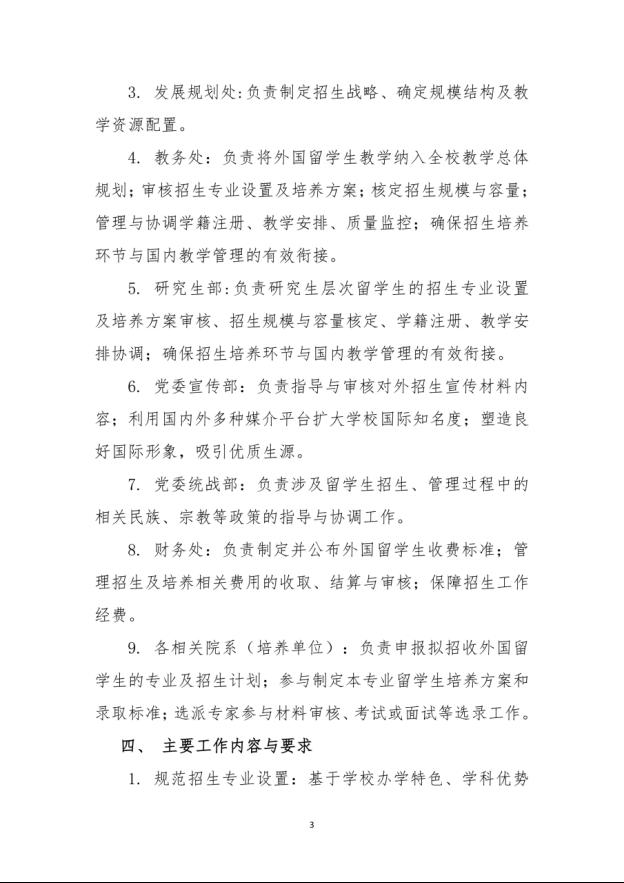 3. 发展规划处:负责制定招生战略、确定规模结构及教学资源配置。

4. 教务处：负责将外国留学生教学纳入全校教学总体规划；审核招生专业设置及培养方案；核定招生规模与容量；管理与协调学籍注册、教学安排、质量监控；确保招生培养环节与国内教学管理的有效衔接。

5. 研究生部:负责研究生层次留学生的招生专业设置及培养方案审核、招生规模与容量核定、学籍注册、教学安排协调；确保招生培养环节与国内教学管理的有效衔接。

6. 党委宣传部：负责指导与审核对外招生宣传材料内容；利用国内外多种媒介平台扩大学校国际知名度；塑造良好国际形象，吸引优质生源。

7. 党委统战部：负责涉及留学生招生、管理过程中的相关民族、宗教等政策的指导与协调工作。

8. 财务处：负责制定并公布外国留学生收费标准；管理招生及培养相关费用的收取、结算与审核；保障招生工作经费。

9. 各相关院系（培养单位）：负责申报拟招收外国留学生的专业及招生计划；参与制定本专业留学生培养方案和录取标准；选派专家参与材料审核、考试或面试等选录工作。

四、 主要工作内容与要求

1. 规范招生专业设置：基于学校办学特色、学科优势

3